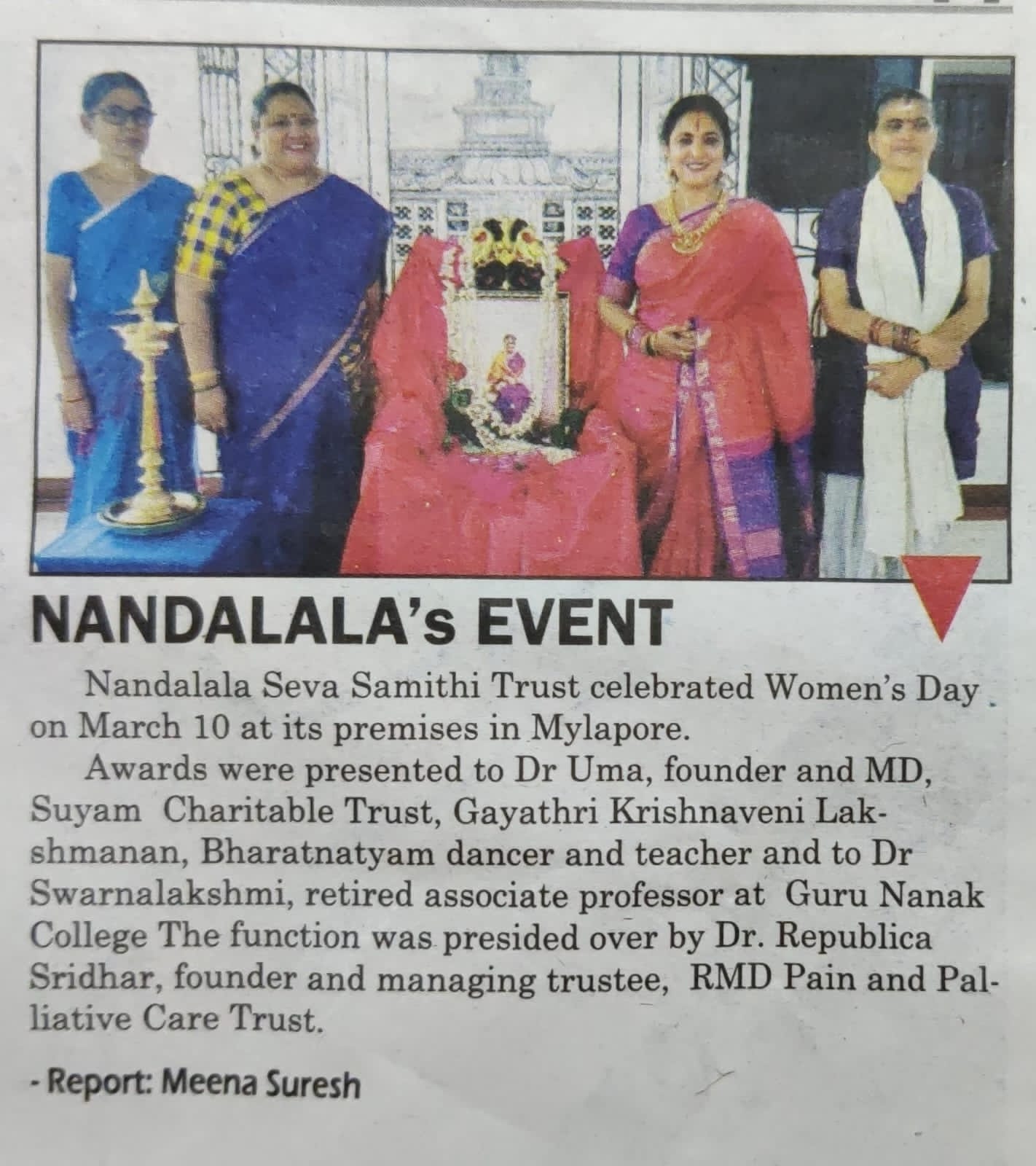 NANDALALA's EVENT

Nandalala Seva Samithi Trust celebrated Women's Day on March 10 at its premises in Mylapore.

Awards were presented to Dr Uma, founder and MD, Suyam Charitable Trust, Gayathri Krishnaveni Lakshmanan, Bharatnatyam dancer and teacher and to Dr Swarnalakshmi, retired associate professor at Guru Nanak College The function was presided over by Dr. Republica Sridhar, founder and managing trustee, RMD Pain and Palliative Care Trust.

- Report: Meena Suresh